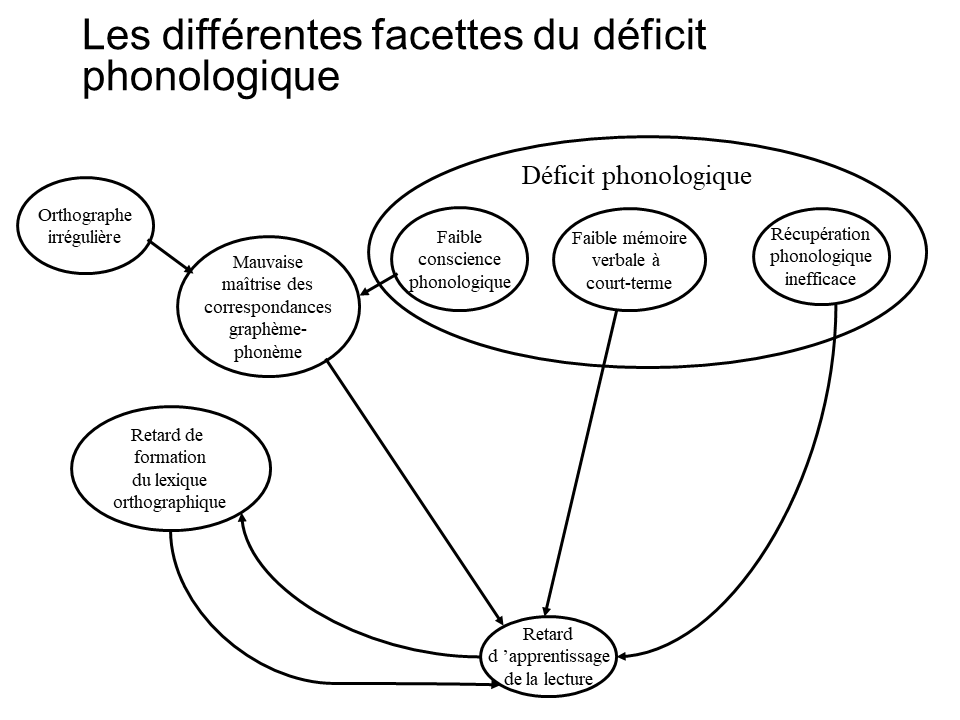 Les différentes facettes du déficit phonologique

Déficit phonologique

Orthographe irrégulière

Mauvaise maîtrise des correspondances graphème-phonème

Faible conscience phonologique

Faible mémoire verbale à court-terme

Récupération phonologique inefficace

Retard de formation du lexique orthographique

Retard d 'apprentissage de la lecture